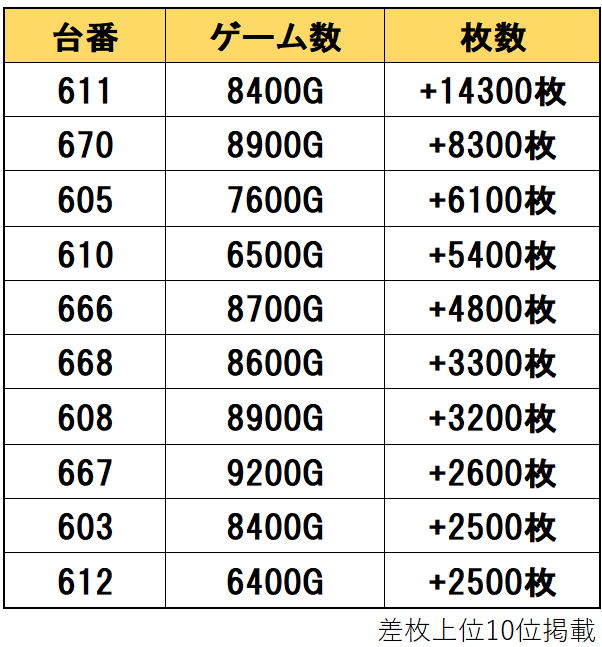 | 台番 | ゲーム数 | 枚数 |
|---|---|---|
| 611 | 8400G | +14300枚 |
| 670 | 8900G | +8300枚 |
| 605 | 7600G | +6100枚 |
| 610 | 6500G | +5400枚 |
| 666 | 8700G | +4800枚 |
| 668 | 8600G | +3300枚 |
| 608 | 8900G | +3200枚 |
| 667 | 9200G | +2600枚 |
| 603 | 8400G | +2500枚 |
| 612 | 6400G | +2500枚 |

差枚上位10位掲載